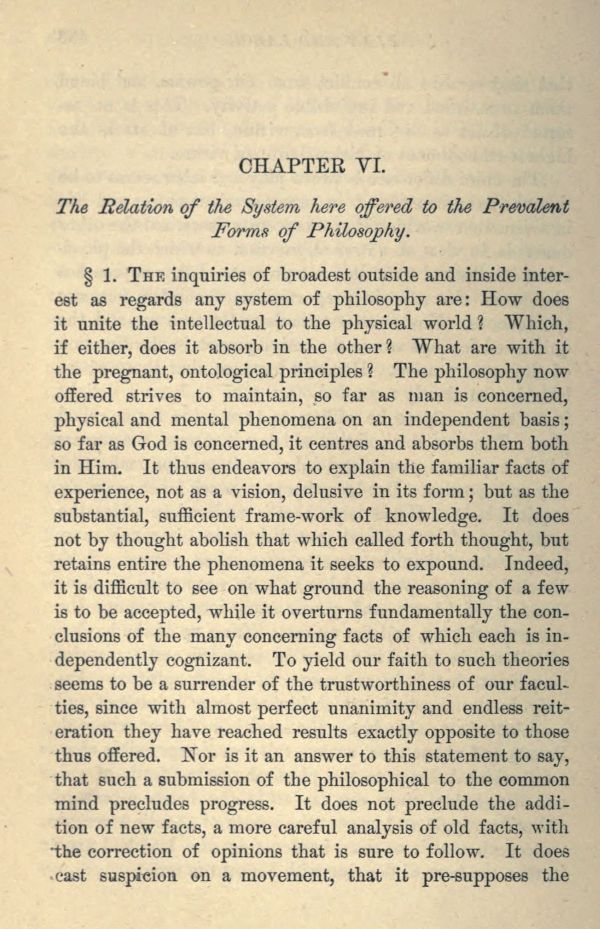 CHAPTER VI.

The Relation of the System here offered to the Prevalent Forms of Philosophy.

§ 1. The inquiries of broadest outside and inside interest as regards any system of philosophy are: How does it unite the intellectual to the physical world? Which, if either, does it absorb in the other? What are with it the pregnant, ontological principles? The philosophy now offered strives to maintain, so far as man is concerned, physical and mental phenomena on an independent basis; so far as God is concerned, it centres and absorbs them both in Him. It thus endeavors to explain the familiar facts of experience, not as a vision, delusive in its form; but as the substantial, sufficient frame-work of knowledge. It does not by thought abolish that which called forth thought, but retains entire the phenomena it seeks to expound. Indeed, it is difficult to see on what ground the reasoning of a few is to be accepted, while it overturns fundamentally the conclusions of the many concerning facts of which each is independently cognizant. To yield our faith to such theories seems to be a surrender of the trustworthiness of our faculties, since with almost perfect unanimity and endless reiteration they have reached results exactly opposite to those thus offered. Nor is it an answer to this statement to say, that such a submission of the philosophical to the common mind precludes progress. It does not preclude the addition of new facts, a more careful analysis of old facts, with the correction of opinions that is sure to follow. It does cast suspicion on a movement, that it pre-supposes the